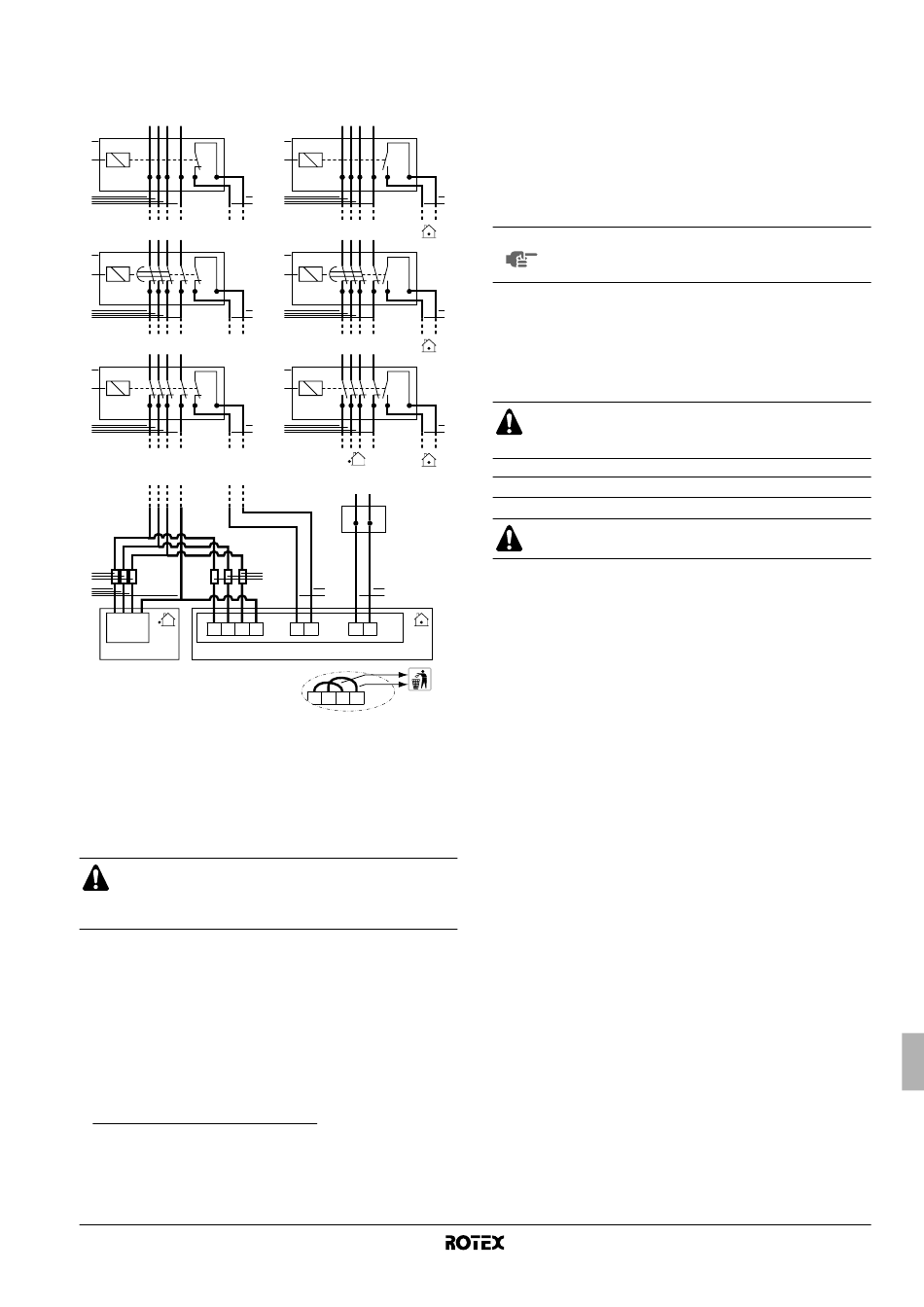 ROTEX